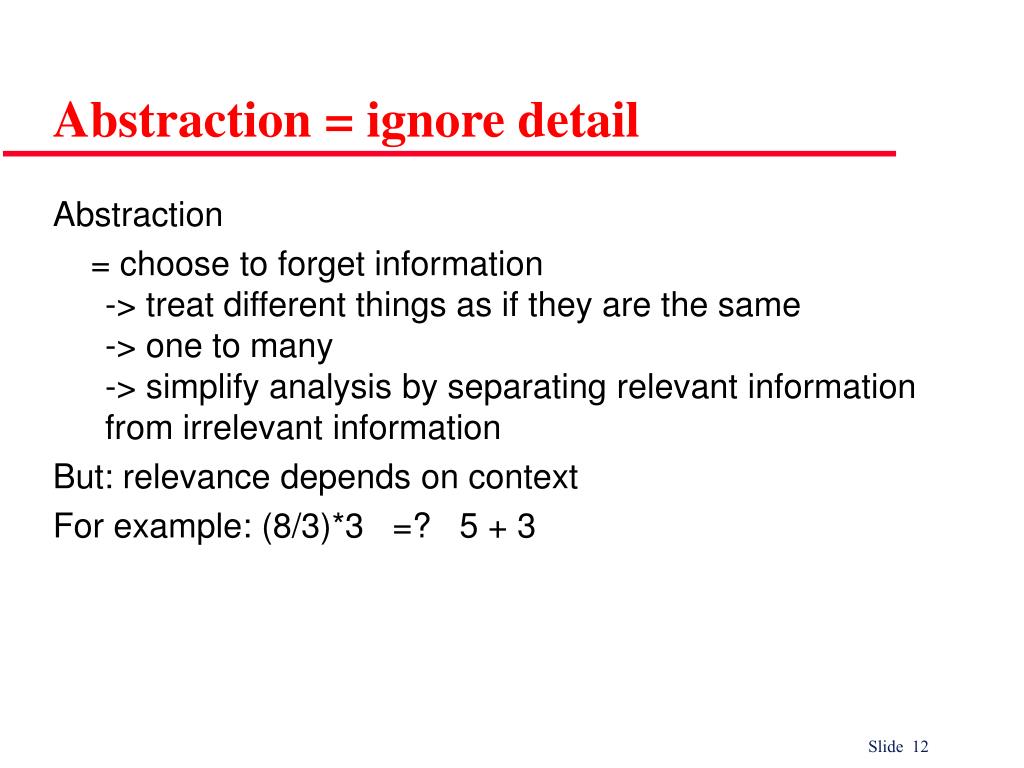 Abstraction = ignore detail

Abstraction
= choose to forget information
-> treat different things as if they are the same
-> one to many
-> simplify analysis by separating relevant information from irrelevant information

But: relevance depends on context

For example: (8/3)*3 =? 5 + 3

Slide 12